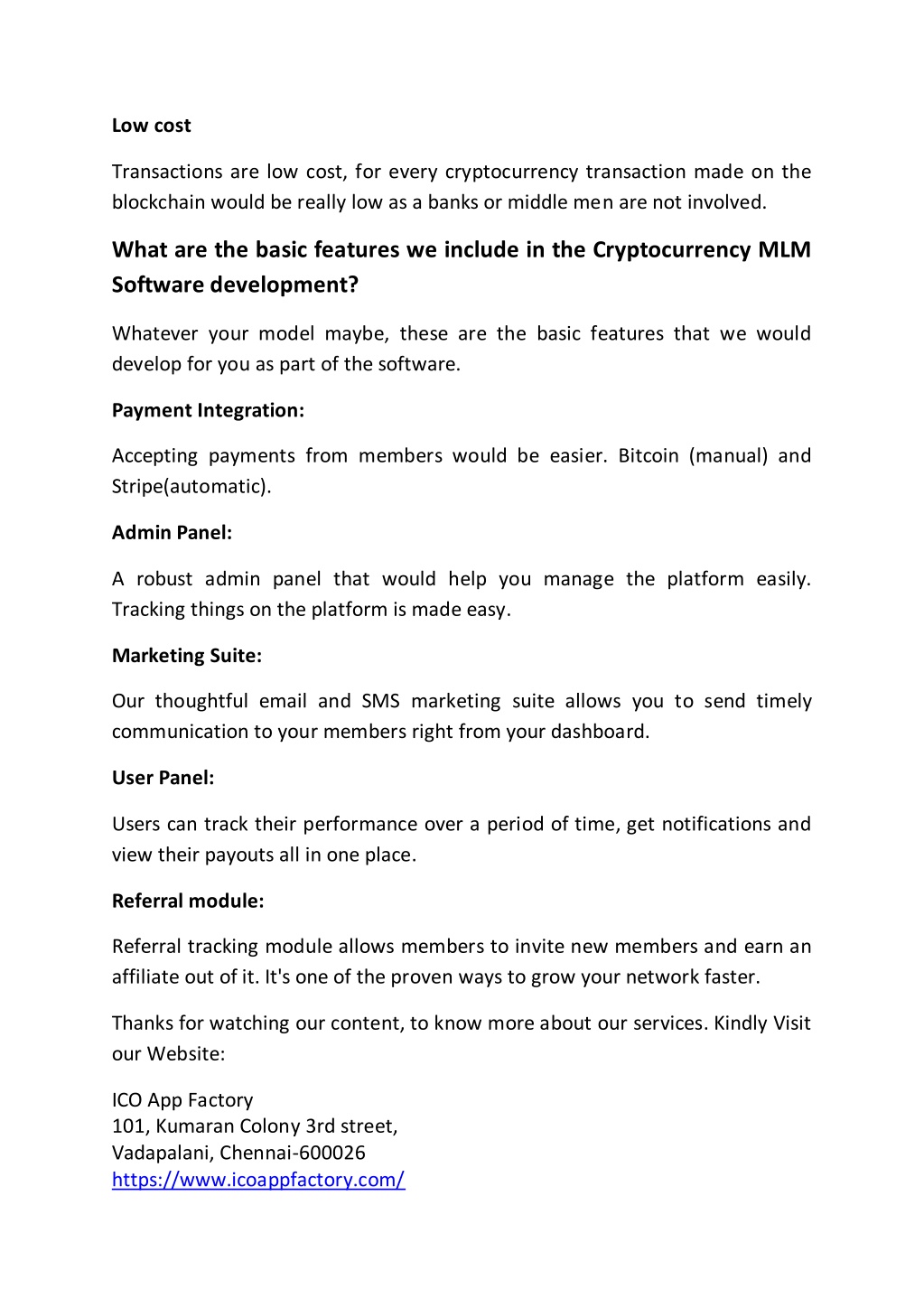 Low cost

Transactions are low cost, for every cryptocurrency transaction made on the blockchain would be really low as a banks or middle men are not involved.

What are the basic features we include in the Cryptocurrency MLM Software development?

Whatever your model maybe, these are the basic features that we would develop for you as part of the software.

Payment Integration:

Accepting payments from members would be easier. Bitcoin (manual) and Stripe(automatic).

Admin Panel:

A robust admin panel that would help you manage the platform easily. Tracking things on the platform is made easy.

Marketing Suite:

Our thoughtful email and SMS marketing suite allows you to send timely communication to your members right from your dashboard.

User Panel:

Users can track their performance over a period of time, get notifications and view their payouts all in one place.

Referral module:

Referral tracking module allows members to invite new members and earn an affiliate out of it. It's one of the proven ways to grow your network faster.

Thanks for watching our content, to know more about our services. Kindly Visit our Website:

ICO App Factory
101, Kumaran Colony 3rd street,
Vadapalani, Chennai-600026
https://www.icoappfactory.com/